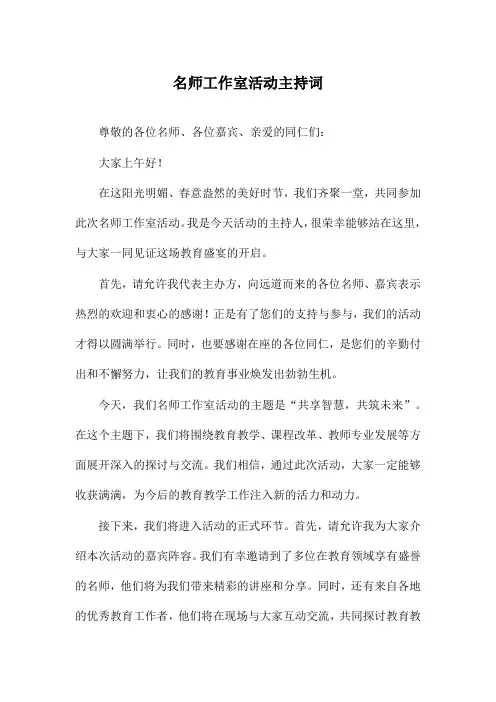 名师工作室活动主持词

尊敬的各位名师、各位嘉宾、亲爱的同仁们：

大家上午好！

在这阳光明媚、春意盎然的美好时节，我们齐聚一堂，共同参加此次名师工作室活动。我是今天活动的主持人，很荣幸能够站在这里，与大家一同见证这场教育盛宴的开启。

首先，请允许我代表主办方，向远道而来的各位名师、嘉宾表示热烈的欢迎和衷心的感谢！正是有了您们的支持与参与，我们的活动才得以圆满举行。同时，也要感谢在座的各位同仁，是您们的辛勤付出和不懈努力，让我们的教育事业焕发出勃勃生机。

今天，我们名师工作室活动的主题是“共享智慧，共筑未来”。在这个主题下，我们将围绕教育教学、课程改革、教师专业发展等方面展开深入的探讨与交流。我们相信，通过此次活动，大家一定能够收获满满，为今后的教育教学工作注入新的活力和动力。

接下来，我们将进入活动的正式环节。首先，请允许我为大家介绍本次活动的嘉宾阵容。我们有幸邀请到了多位在教育领域享有盛誉的名师，他们将为我们带来精彩的讲座和分享。同时，还有来自各地的优秀教育工作者，他们将在现场与大家互动交流，共同探讨教育教